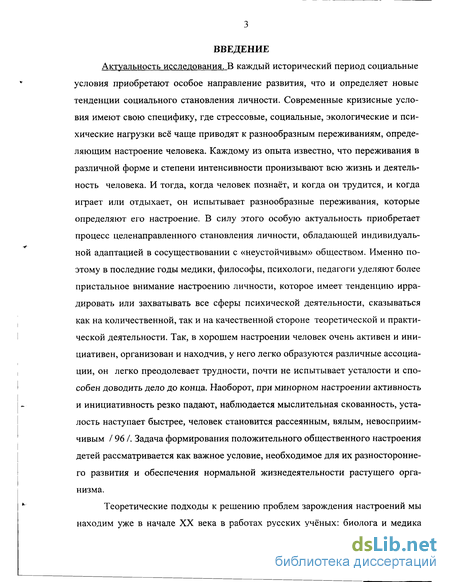 3

ВВЕДЕНИЕ

Актуальность исследования. В каждый исторический период социальные условия приобретают особое направление развития, что и определяет новые тенденции социального становления личности. Современные кризисные условия имеют свою специфику, где стрессовые, социальные, экологические и психические нагрузки всё чаще приводят к разнообразным переживаниям, определяющим настроение человека. Каждому из опыта известно, что переживания в различной форме и степени интенсивности пронизывают всю жизнь и деятельность человека. И тогда, когда человек познаёт, и когда он трудится, и когда играет или отдыхает, он испытывает разнообразные переживания, которые определяют его настроение. В силу этого особую актуальность приобретает процесс целенаправленного становления личности, обладающей индивидуальной адаптацией в сосуществовании с «неустойчивым» обществом. Именно поэтому в последние годы медики, философы, психологи, педагоги уделяют более пристальное внимание настроению личности, которое имеет тенденцию иррадировать или захватывать все сферы психической деятельности, сказываться как на количественной, так и на качественной стороне теоретической и практической деятельности. Так, в хорошем настроении человек очень активен и инициативен, организован и находчив, у него легко образуются различные ассоциации, он легко преодолевает трудности, почти не испытывает усталости и способен доводить дело до конца. Наоборот, при минорном настроении активность и инициативность резко падают, наблюдается мыслительная скованность, усталость наступает быстрее, человек становится рассеянным, вялым, невосприимчивым / 96 /. Задача формирования положительного общественного настроения детей рассматривается как важное условие, необходимое для их разностороннего развития и обеспечения нормальной жизнедеятельности растущего организма.

Теоретические подходы к решению проблем зарождения настроений мы находим уже в начале XX века в работах русских учёных: биолога и медика

dsLib.net
библиотека диссертаций